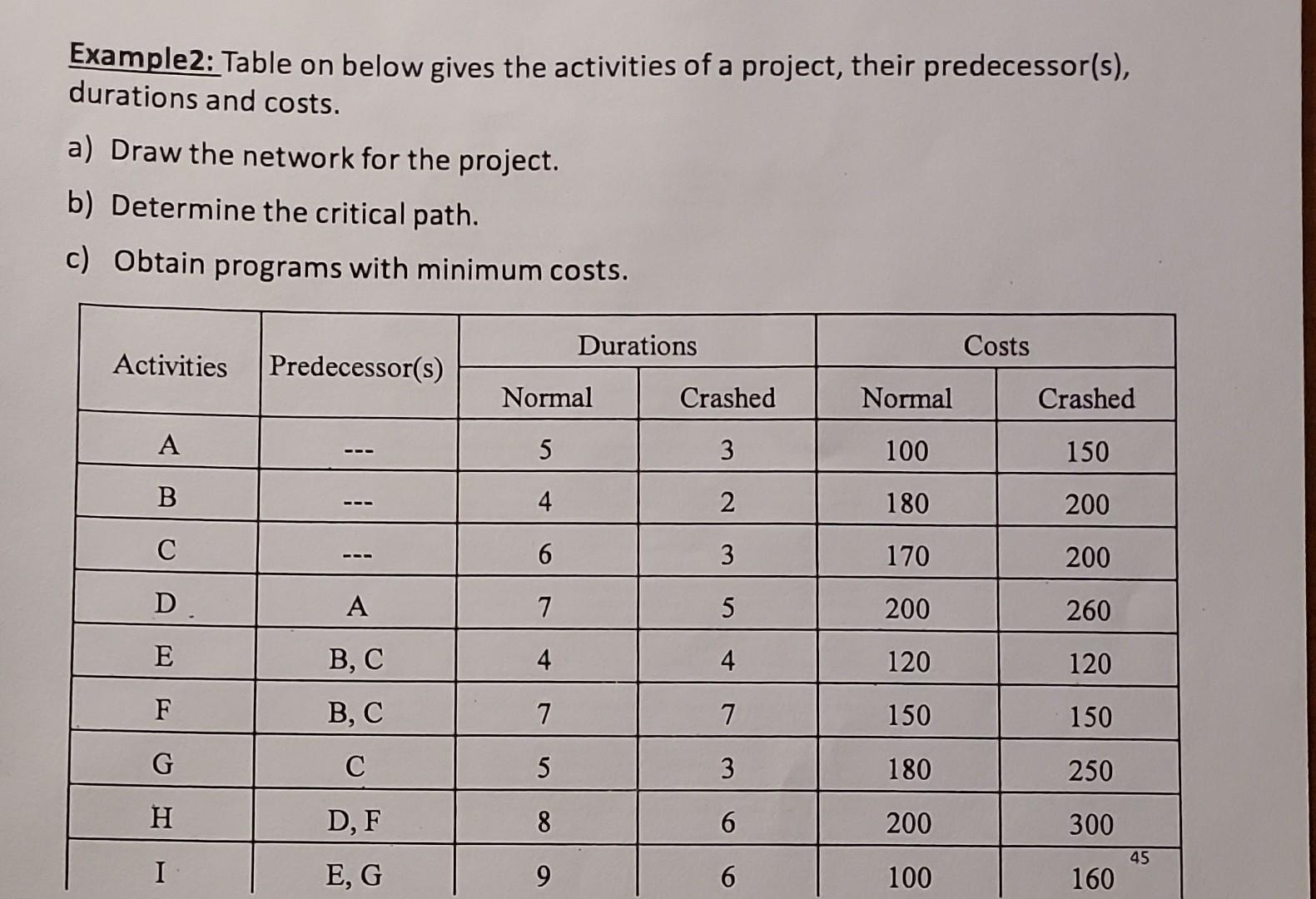 Example2: Table on below gives the activities of a project, their predecessor(s), durations and costs.

a) Draw the network for the project.

b) Determine the critical path.

c) Obtain programs with minimum costs.

| Activities | Predecessor(s) | Durations Normal | Durations Crashed | Costs Normal | Costs Crashed |
|---|---|---|---|---|---|
| A | --- | 5 | 3 | 100 | 150 |
| B | --- | 4 | 2 | 180 | 200 |
| C | --- | 6 | 3 | 170 | 200 |
| D | A | 7 | 5 | 200 | 260 |
| E | B, C | 4 | 4 | 120 | 120 |
| F | B, C | 7 | 7 | 150 | 150 |
| G | C | 5 | 3 | 180 | 250 |
| H | D, F | 8 | 6 | 200 | 300 |
| I | E, G | 9 | 6 | 100 | 160 |

45